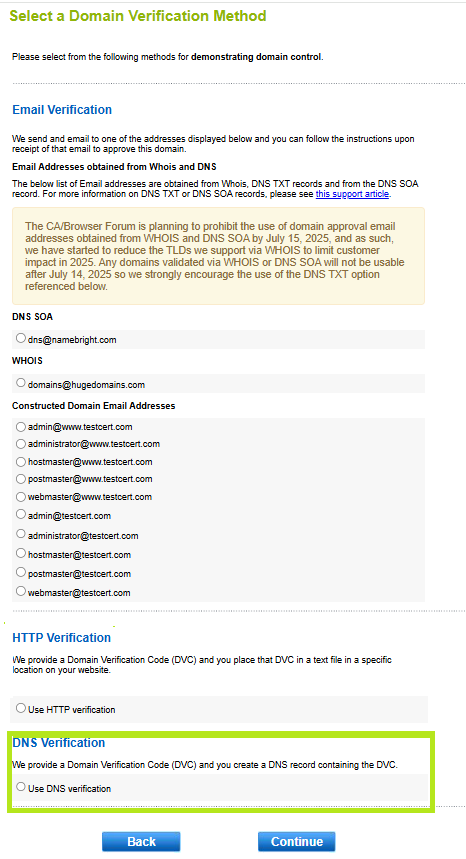 Select a Domain Verification Method

Please select from the following methods for demonstrating domain control.

Email Verification

We send and email to one of the addresses displayed below and you can follow the instructions upon receipt of that email to approve this domain.

Email Addresses obtained from Whois and DNS

The below list of Email addresses are obtained from Whois, DNS TXT records and from the DNS SOA record. For more information on DNS TXT or DNS SOA records, please see this support article.

The CA/Browser Forum is planning to prohibit the use of domain approval email addresses obtained from WHOIS and DNS SOA by July 15, 2025, and as such, we have started to reduce the TLDs we support via WHOIS to limit customer impact in 2025. Any domains validated via WHOIS or DNS SOA will not be usable after July 14, 2025 so we strongly encourage the use of the DNS TXT option referenced below.

DNS SOA

dns@namebright.com

WHOIS

domains@hugedomains.com

Constructed Domain Email Addresses

admin@www.testcert.com
administrator@www.testcert.com
hostmaster@www.testcert.com
postmaster@www.testcert.com
webmaster@www.testcert.com
admin@testcert.com
administrator@testcert.com
hostmaster@testcert.com
postmaster@testcert.com
webmaster@testcert.com

HTTP Verification

We provide a Domain Verification Code (DVC) and you place that DVC in a text file in a specific location on your website.

Use HTTP verification

DNS Verification

We provide a Domain Verification Code (DVC) and you create a DNS record containing the DVC.

Use DNS verification

Back

Continue